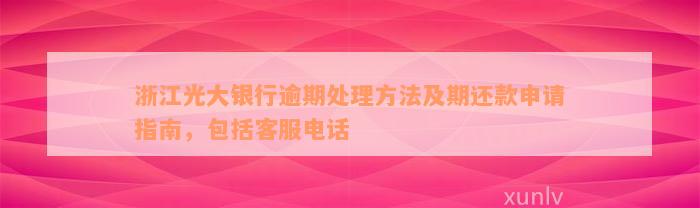 浙江光大银行逾期处理方法及期还款申请指南，包括客服电话

xunlv